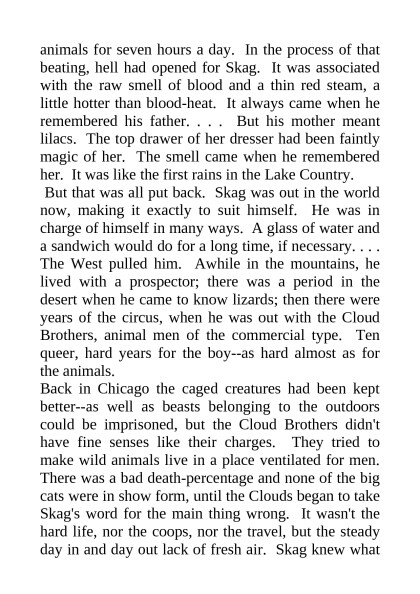 animals for seven hours a day. In the process of that beating, hell had opened for Skag. It was associated with the raw smell of blood and a thin red steam, a little hotter than blood-heat. It always came when he remembered his father. . . . But his mother meant lilacs. The top drawer of her dresser had been faintly magic of her. The smell came when he remembered her. It was like the first rains in the Lake Country.

But that was all put back. Skag was out in the world now, making it exactly to suit himself. He was in charge of himself in many ways. A glass of water and a sandwich would do for a long time, if necessary. . . . The West pulled him. Awhile in the mountains, he lived with a prospector; there was a period in the desert when he came to know lizards; then there were years of the circus, when he was out with the Cloud Brothers, animal men of the commercial type. Ten queer, hard years for the boy--as hard almost as for the animals.

Back in Chicago the caged creatures had been kept better--as well as beasts belonging to the outdoors could be imprisoned, but the Cloud Brothers didn't have fine senses like their charges. They tried to make wild animals live in a place ventilated for men. There was a bad death-percentage and none of the big cats were in show form, until the Clouds began to take Skag's word for the main thing wrong. It wasn't the hard life, nor the coops, nor the travel, but the steady day in and day out lack of fresh air. Skag knew what